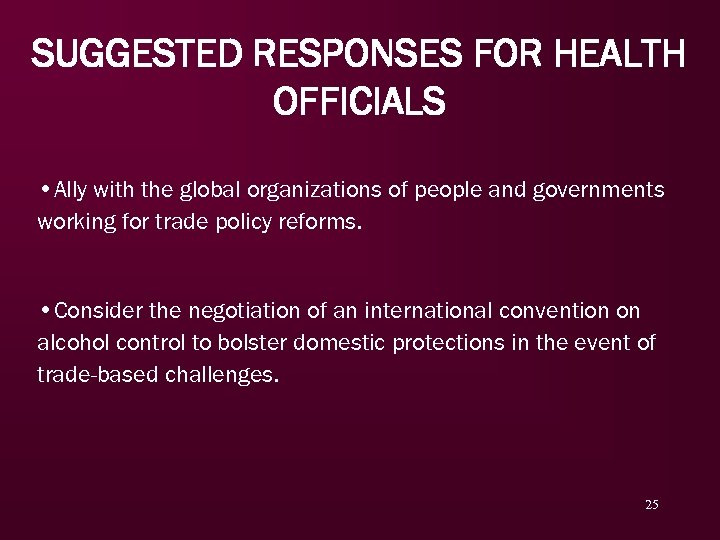 SUGGESTED RESPONSES FOR HEALTH OFFICIALS

• Ally with the global organizations of people and governments working for trade policy reforms.

• Consider the negotiation of an international convention on alcohol control to bolster domestic protections in the event of trade-based challenges.

25